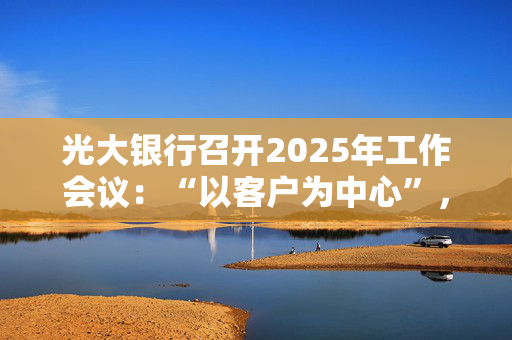 光大银行召开2025年工作会议：“以客户为中心”，